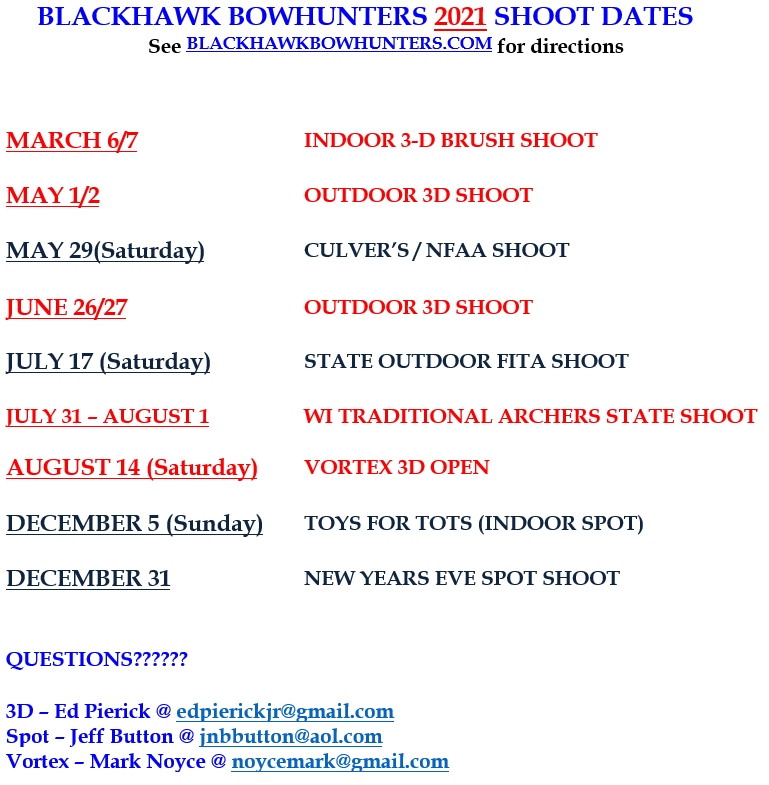 BLACKHAWK BOWHUNTERS 2021 SHOOT DATES
See BLACKHAWKBOWHUNTERS.COM for directions

MARCH 6/7 INDOOR 3-D BRUSH SHOOT

MAY 1/2 OUTDOOR 3D SHOOT

MAY 29(Saturday) CULVER'S / NFAA SHOOT

JUNE 26/27 OUTDOOR 3D SHOOT

JULY 17 (Saturday) STATE OUTDOOR FITA SHOOT

JULY 31 – AUGUST 1 WI TRADITIONAL ARCHERS STATE SHOOT

AUGUST 14 (Saturday) VORTEX 3D OPEN

DECEMBER 5 (Sunday) TOYS FOR TOTS (INDOOR SPOT)

DECEMBER 31 NEW YEARS EVE SPOT SHOOT

QUESTIONS??????

3D – Ed Pierick @ edpierickjr@gmail.com
Spot – Jeff Button @ jnbbutton@aol.com
Vortex – Mark Noyce @ noycemark@gmail.com